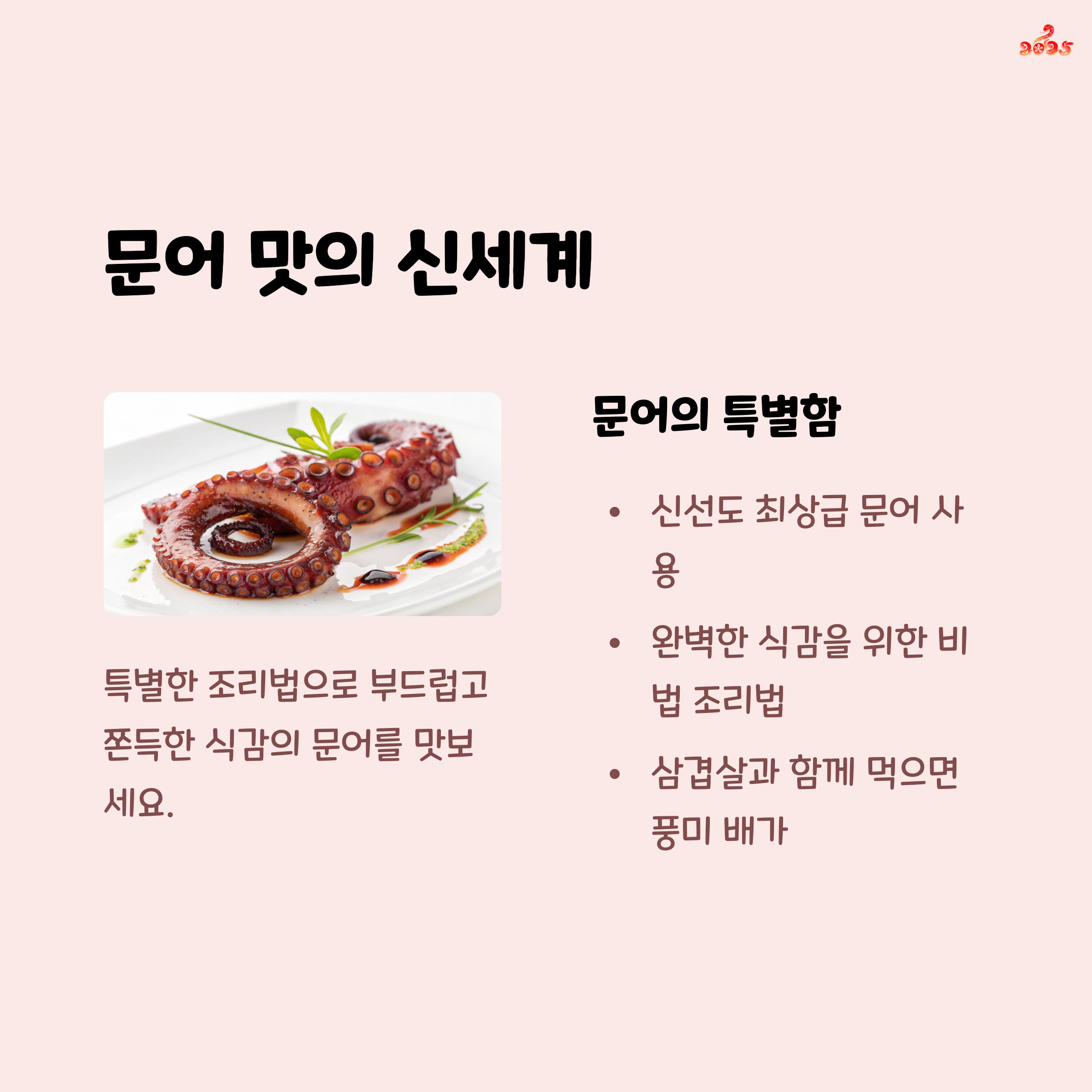 2025

문어 맛의 신세계

특별한 조리법으로 부드럽고 쫀득한 식감의 문어를 맛보세요.

문어의 특별함

• 신선도 최상급 문어 사용
• 완벽한 식감을 위한 비법 조리법
• 삼겹살과 함께 먹으면 풍미 배가